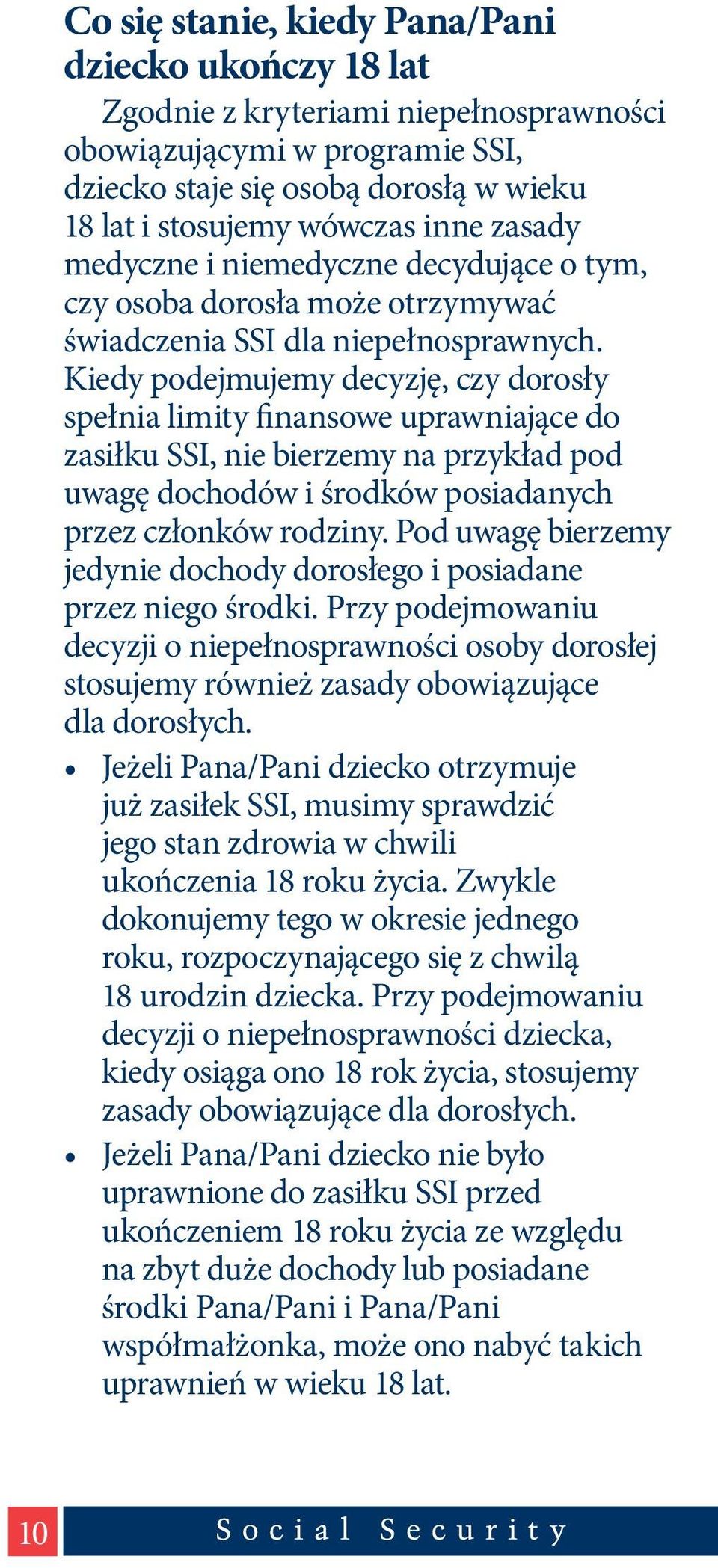 Co się stanie, kiedy Pana/Pani dziecko ukończy 18 lat

Zgodnie z kryteriami niepełnosprawności obowiązującymi w programie SSI, dziecko staje się osobą dorosłą w wieku 18 lat i stosujemy wówczas inne zasady medyczne i niemedyczne decydujące o tym, czy osoba dorosła może otrzymywać świadczenia SSI dla niepełnosprawnych. Kiedy podejmujemy decyzję, czy dorosły spełnia limity finansowe uprawniające do zasiłku SSI, nie bierzemy na przykład pod uwagę dochodów i środków posiadanych przez członków rodziny. Pod uwagę bierzemy jedynie dochody dorosłego i posiadane przez niego środki. Przy podejmowaniu decyzji o niepełnosprawności osoby dorosłej stosujemy również zasady obowiązujące dla dorosłych.

• Jeżeli Pana/Pani dziecko otrzymuje już zasiłek SSI, musimy sprawdzić jego stan zdrowia w chwili ukończenia 18 roku życia. Zwykle dokonujemy tego w okresie jednego roku, rozpoczynającego się z chwilą 18 urodzin dziecka. Przy podejmowaniu decyzji o niepełnosprawności dziecka, kiedy osiąga ono 18 rok życia, stosujemy zasady obowiązujące dla dorosłych.

• Jeżeli Pana/Pani dziecko nie było uprawnione do zasiłku SSI przed ukończeniem 18 roku życia ze względu na zbyt duże dochody lub posiadane środki Pana/Pani i Pana/Pani współmałżonka, może ono nabyć takich uprawnień w wieku 18 lat.

10 Social Security